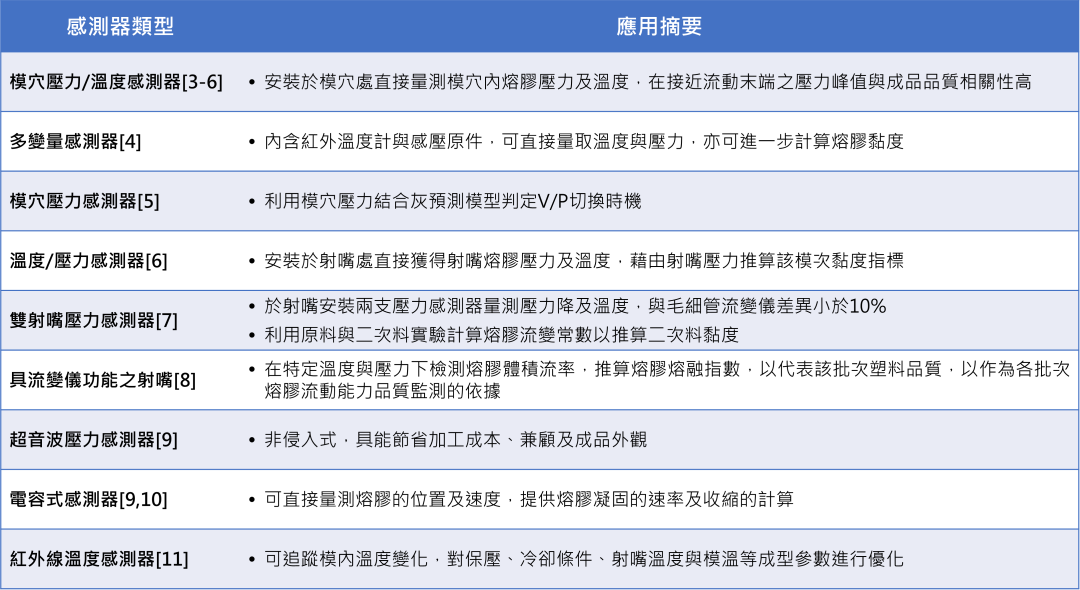 | 感測器類型 | 應用摘要 |
|---|---|
| 模穴壓力/溫度感測器[3-6] | • 安裝於模穴處直接量測模穴內熔膠壓力及溫度，在接近流動末端之壓力峰值與成品品質相關性高 |
| 多變量感測器[4] | • 內含紅外溫度計與感壓原件，可直接量取溫度與壓力，亦可進一步計算熔膠黏度 |
| 模穴壓力感測器[5] | • 利用模穴壓力結合灰預測模型判定V/P切換時機 |
| 溫度/壓力感測器[6] | • 安裝於射嘴處直接獲得射嘴熔膠壓力及溫度，藉由射嘴壓力推算該模次黏度指標 |
| 雙射嘴壓力感測器[7] | • 於射嘴安裝兩支壓力感測器量測壓力降及溫度，與毛細管流變儀差異小於10% • 利用原料與二次料實驗計算熔膠流變常數以推算二次料黏度 |
| 具流變儀功能之射嘴[8] | • 在特定溫度與壓力下檢測熔膠體積流率，推算熔膠熔融指數，以代表該批次塑料品質，以作為各批次熔膠流動能力品質監測的依據 |
| 超音波壓力感測器[9] | • 非侵入式，具能節省加工成本、兼顧及成品外觀 |
| 電容式感測器[9,10] | • 可直接量測熔膠的位置及速度，提供熔膠凝固的速率及收縮的計算 |
| 紅外線溫度感測器[11] | • 可追蹤模內溫度變化，對保壓、冷卻條件、射嘴溫度與模溫等成型參數進行優化 |